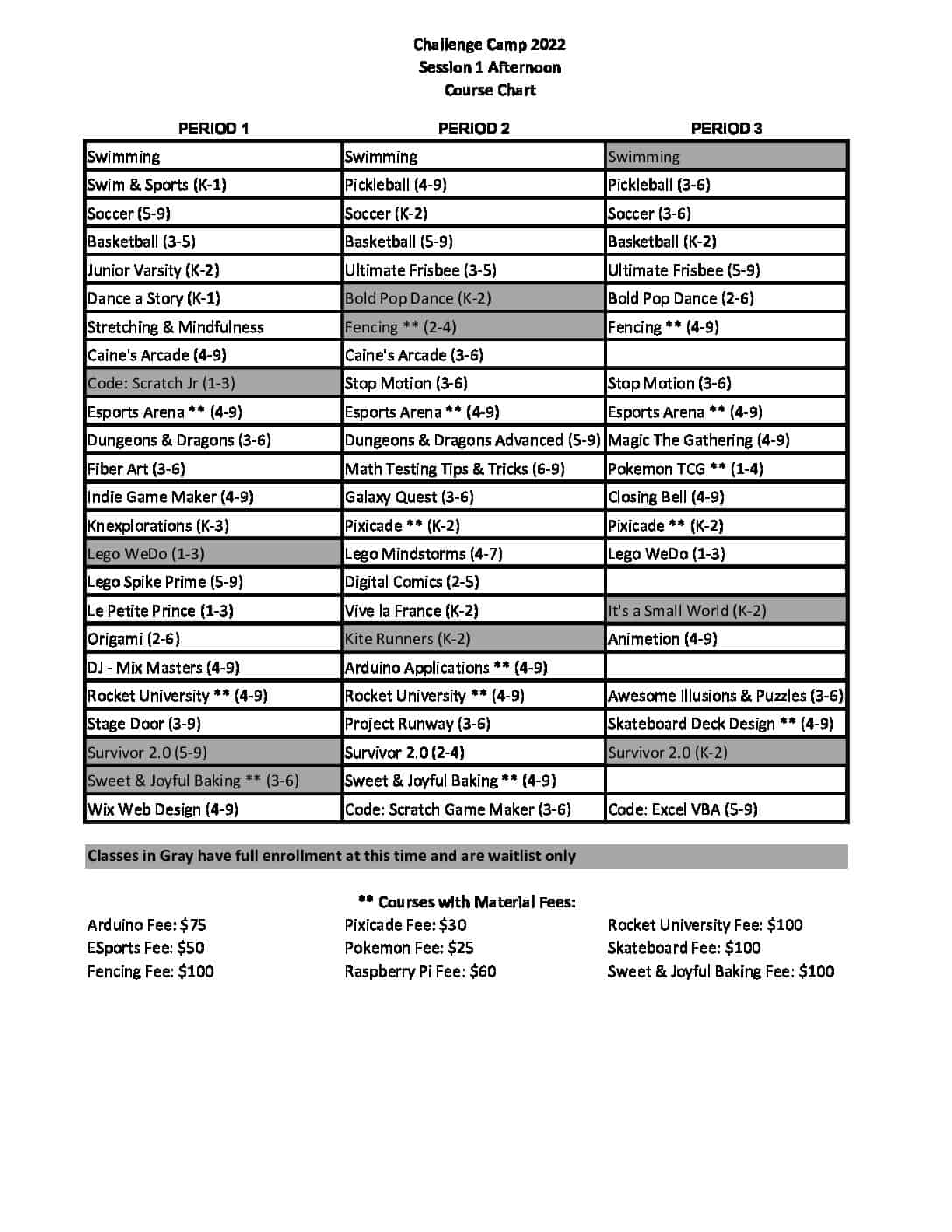 Challenge Camp 2022
Session 1 Afternoon
Course Chart

| PERIOD 1 | PERIOD 2 | PERIOD 3 |
|---|---|---|
| Swimming | Swimming | Swimming |
| Swim & Sports (K-1) | Pickleball (4-9) | Pickleball (3-6) |
| Soccer (5-9) | Soccer (K-2) | Soccer (3-6) |
| Basketball (3-5) | Basketball (5-9) | Basketball (K-2) |
| Junior Varsity (K-2) | Ultimate Frisbee (3-5) | Ultimate Frisbee (5-9) |
| Dance a Story (K-1) | Bold Pop Dance (K-2) | Bold Pop Dance (2-6) |
| Stretching & Mindfulness | Fencing ** (2-4) | Fencing ** (4-9) |
| Caine's Arcade (4-9) | Caine's Arcade (3-6) | |
| Code: Scratch Jr (1-3) | Stop Motion (3-6) | Stop Motion (3-6) |
| Esports Arena ** (4-9) | Esports Arena ** (4-9) | Esports Arena ** (4-9) |
| Dungeons & Dragons (3-6) | Dungeons & Dragons Advanced (5-9) | Magic The Gathering (4-9) |
| Fiber Art (3-6) | Math Testing Tips & Tricks (6-9) | Pokemon TCG ** (1-4) |
| Indie Game Maker (4-9) | Galaxy Quest (3-6) | Closing Bell (4-9) |
| Knexplorations (K-3) | Pixicade ** (K-2) | Pixicade ** (K-2) |
| Lego WeDo (1-3) | Lego Mindstorms (4-7) | Lego WeDo (1-3) |
| Lego Spike Prime (5-9) | Digital Comics (2-5) | |
| Le Petite Prince (1-3) | Vive la France (K-2) | It's a Small World (K-2) |
| Origami (2-6) | Kite Runners (K-2) | Animetion (4-9) |
| DJ - Mix Masters (4-9) | Arduino Applications ** (4-9) | |
| Rocket University ** (4-9) | Rocket University ** (4-9) | Awesome Illusions & Puzzles (3-6) |
| Stage Door (3-9) | Project Runway (3-6) | Skateboard Deck Design ** (4-9) |
| Survivor 2.0 (5-9) | Survivor 2.0 (2-4) | Survivor 2.0 (K-2) |
| Sweet & Joyful Baking ** (3-6) | Sweet & Joyful Baking ** (4-9) | |
| Wix Web Design (4-9) | Code: Scratch Game Maker (3-6) | Code: Excel VBA (5-9) |

Classes in Gray have full enrollment at this time and are waitlist only

** Courses with Material Fees:

Arduino Fee: $75
ESports Fee: $50
Fencing Fee: $100

Pixicade Fee: $30
Pokemon Fee: $25
Raspberry Pi Fee: $60

Rocket University Fee: $100
Skateboard Fee: $100
Sweet & Joyful Baking Fee: $100